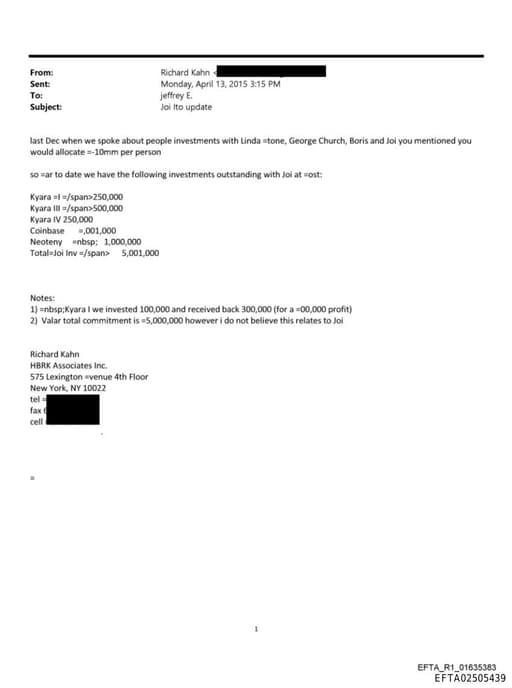 From: Richard Kahn <
Sent: Monday, April 13, 2015 3:15 PM
To: jeffrey E.
Subject: Joi Ito update

last Dec when we spoke about people investments with Linda =tone, George Church, Boris and Joi you mentioned you would allocate =-10mm per person

so =ar to date we have the following investments outstanding with Joi at =ost:

Kyara =I =/span>250,000
Kyara III =/span>500,000
Kyara IV 250,000
Coinbase =,001,000
Neoteny =nbsp; 1,000,000
Total=Joi Inv =/span> 5,001,000

Notes:
1) =nbsp;Kyara I we invested 100,000 and received back 300,000 (for a =00,000 profit)
2) Valar total commitment is =5,000,000 however i do not believe this relates to Joi

Richard Kahn
HBRK Associates Inc.
575 Lexington =venue 4th Floor
New York, NY 10022
tel =
fax
cell

=

1

EFTA_R1_01635383
EFTA02505439